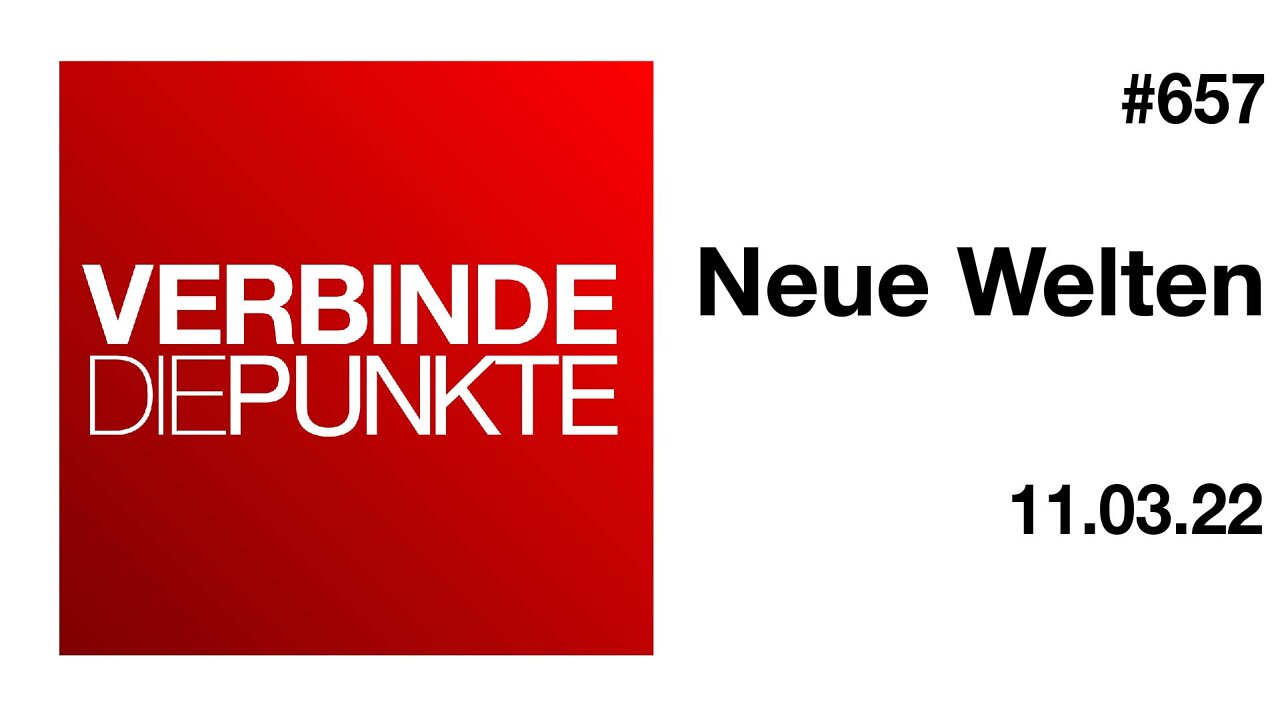 VERBINDE
DIEPUNKTE

#657

Neue Welten

11.03.22